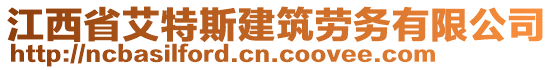 江西省艾特斯建筑劳务有限公司
http://ncbasilford.cn.coovee.com